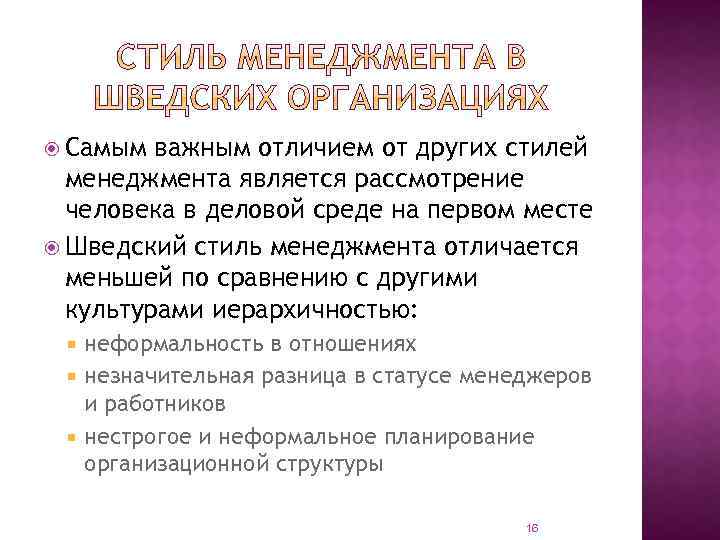 СТИЛЬ МЕНЕДЖМЕНТА В ШВЕДСКИХ ОРГАНИЗАЦИЯХ

Самым важным отличием от других стилей менеджмента является рассмотрение человека в деловой среде на первом месте

Шведский стиль менеджмента отличается меньшей по сравнению с другими культурами иерархичностью:

неформальность в отношениях

незначительная разница в статусе менеджеров и работников

нестрогое и неформальное планирование организационной структуры

16